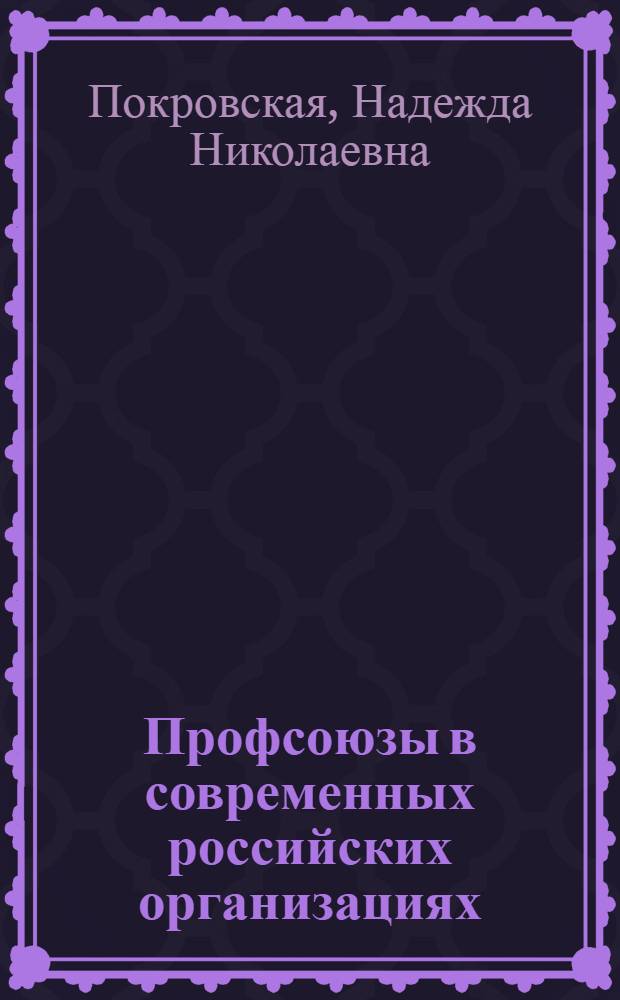 Покровская, Надежда Николаевна

Профсоюзы в современных российских организациях